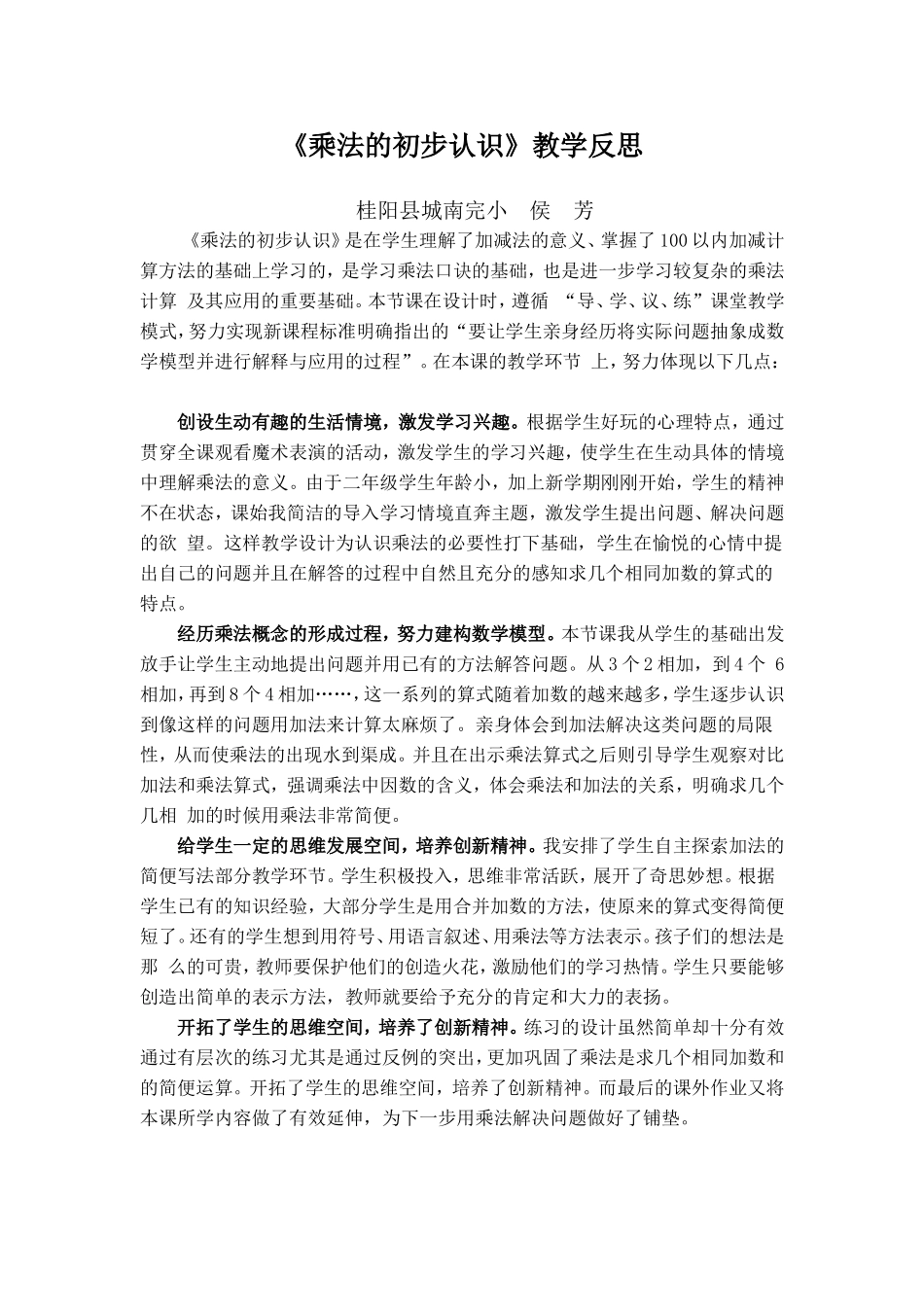 《乘法的初步认识》教学反思

桂阳县城南完小　侯　芳

《乘法的初步认识》是在学生理解了加减法的意义、掌握了100以内加减计算方法的基础上学习的，是学习乘法口诀的基础，也是进一步学习较复杂的乘法计算 及其应用的重要基础。本节课在设计时，遵循 “导、学、议、练”课堂教学模式，努力实现新课程标准明确指出的“要让学生亲身经历将实际问题抽象成数学模型并进行解释与应用的过程”。在本课的教学环节 上，努力体现以下几点：

创设生动有趣的生活情境，激发学习兴趣。根据学生好玩的心理特点，通过贯穿全课观看魔术表演的活动，激发学生的学习兴趣，使学生在生动具体的情境中理解乘法的意义。由于二年级学生年龄小，加上新学期刚刚开始，学生的精神不在状态，课始我简洁的导入学习情境直奔主题，激发学生提出问题、解决问题的欲 望。这样教学设计为认识乘法的必要性打下基础，学生在愉悦的心情中提出自己的问题并且在解答的过程中自然且充分的感知求几个相同加数的算式的特点。

经历乘法概念的形成过程，努力建构数学模型。本节课我从学生的基础出发放手让学生主动地提出问题并用已有的方法解答问题。从3个2相加，到4个 6相加，再到8个4相加……，这一系列的算式随着加数的越来越多，学生逐步认识到像这样的问题用加法来计算太麻烦了。亲身体会到加法解决这类问题的局限性，从而使乘法的出现水到渠成。并且在出示乘法算式之后则引导学生观察对比加法和乘法算式，强调乘法中因数的含义，体会乘法和加法的关系，明确求几个几相 加的时候用乘法非常简便。

给学生一定的思维发展空间，培养创新精神。我安排了学生自主探索加法的简便写法部分教学环节。学生积极投入，思维非常活跃，展开了奇思妙想。根据学生已有的知识经验，大部分学生是用合并加数的方法，使原来的算式变得简便短了。还有的学生想到用符号、用语言叙述、用乘法等方法表示。孩子们的想法是那 么的可贵，教师要保护他们的创造火花，激励他们的学习热情。学生只要能够创造出简单的表示方法，教师就要给予充分的肯定和大力的表扬。

开拓了学生的思维空间，培养了创新精神。练习的设计虽然简单却十分有效通过有层次的练习尤其是通过反例的突出，更加巩固了乘法是求几个相同加数和的简便运算。开拓了学生的思维空间，培养了创新精神。而最后的课外作业又将本课所学内容做了有效延伸，为下一步用乘法解决问题做好了铺垫。